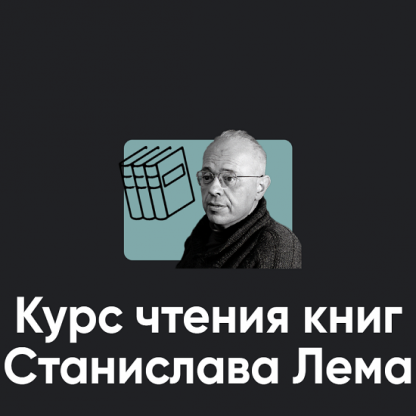 Курс чтения книг Станислава Лема